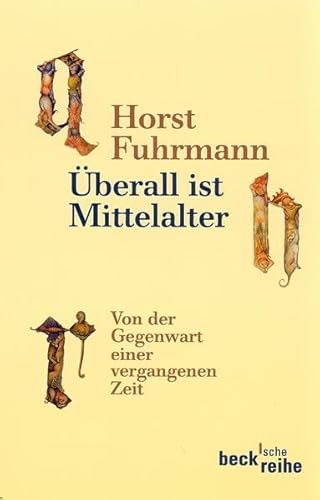 Horst Fuhrmann

Überall ist Mittelalter

Von der Gegenwart einer vergangenen Zeit

beck'sche reihe